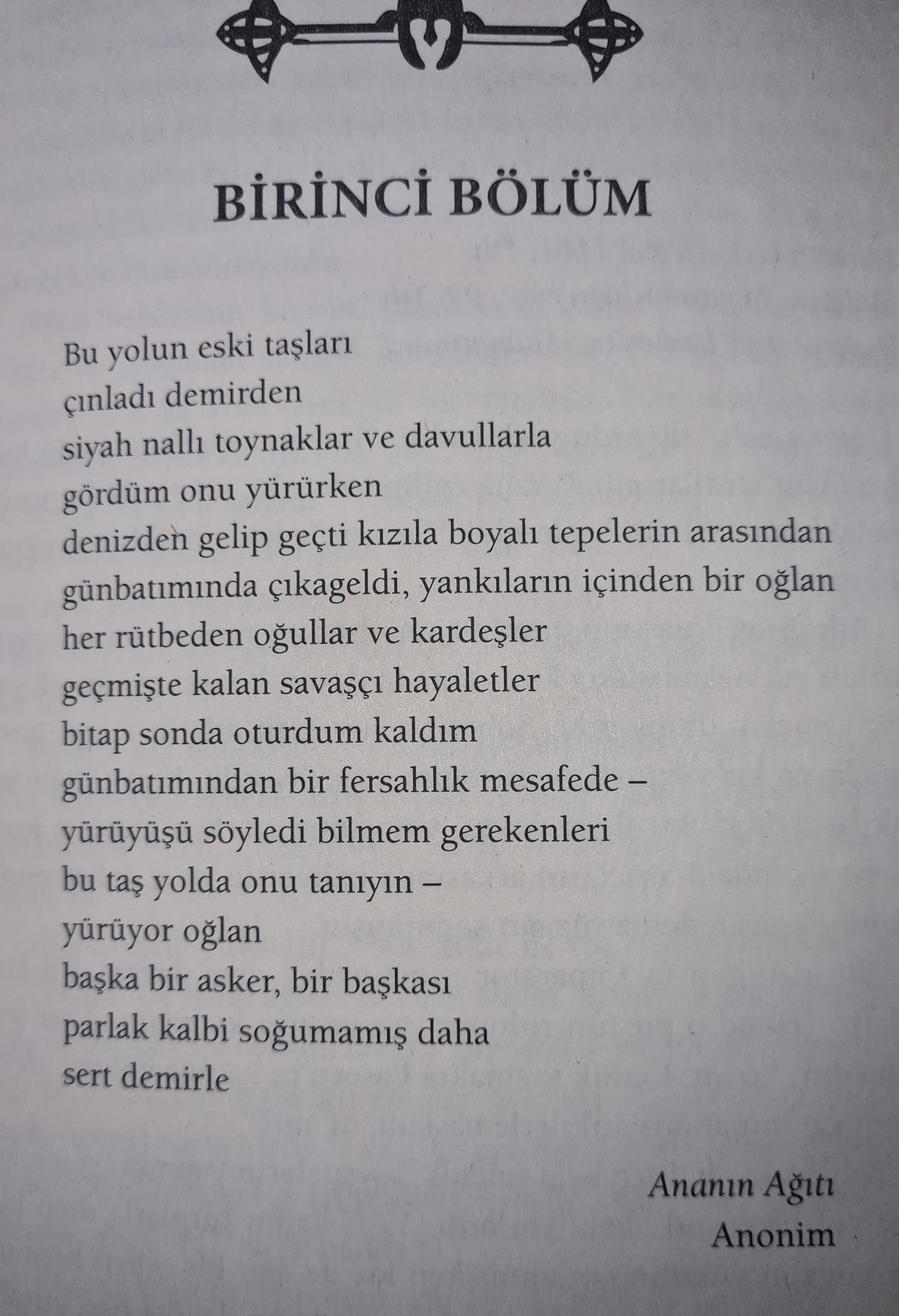 BİRİNCİ BÖLÜM

Bu yolun eski taşları
çınladı demirden
siyah nallı toynaklar ve davullarla
gördüm onu yürürken
denizden gelip geçti kızıla boyalı tepelerin arasından
günbatımında çıkageldi, yankıların içinden bir oğlan
her rütbeden oğullar ve kardeşler
geçmişte kalan savaşçı hayaletler
bitap sonda oturdum kaldım
günbatımından bir fersahlık mesafede –
yürüyüşü söyledi bilmem gerekenleri
bu taş yolda onu tanıyın –
yürüyor oğlan
başka bir asker, bir başkası
parlak kalbi soğumamış daha
sert demirle

Ananın Ağıtı
Anonim